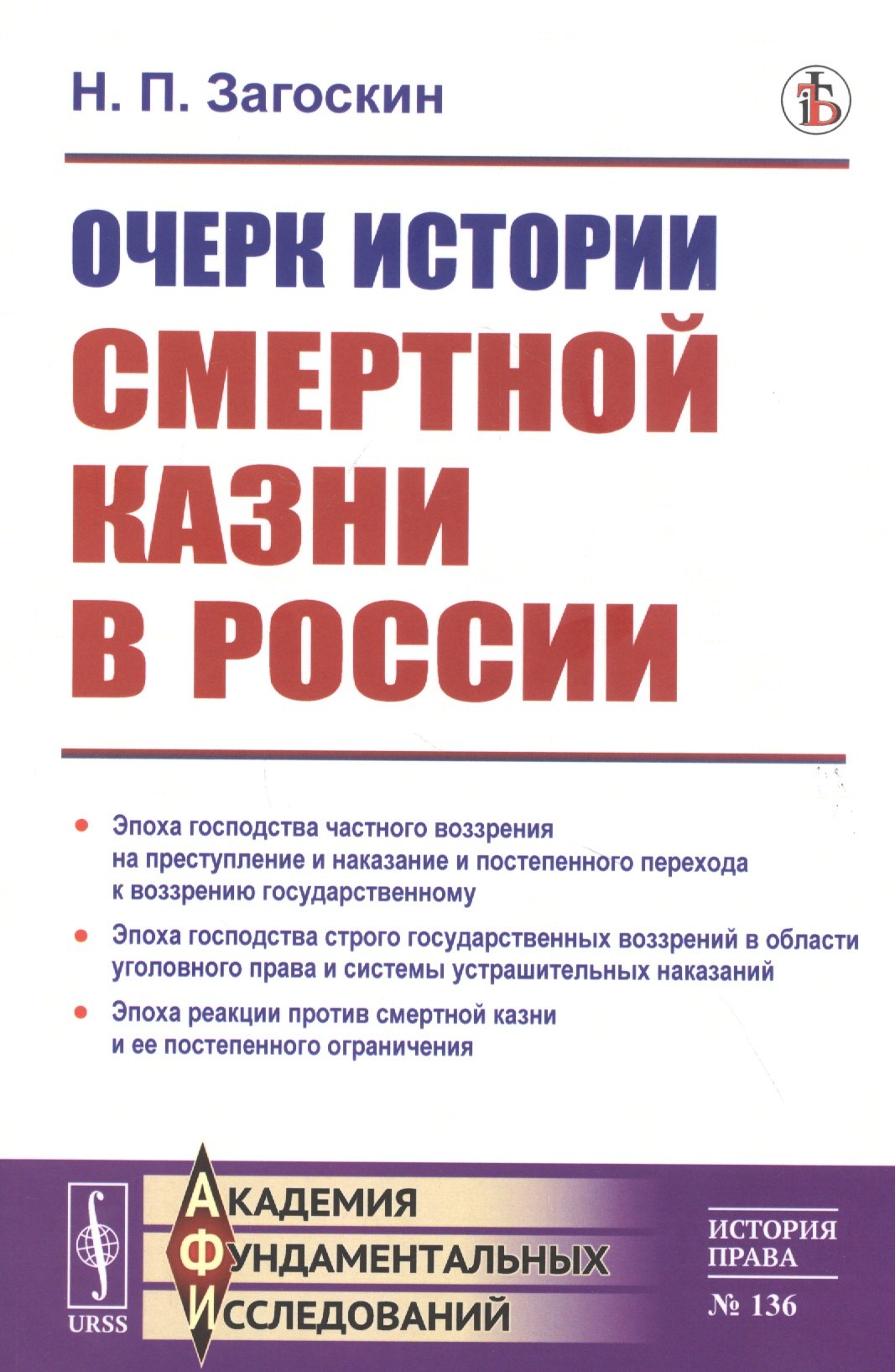 Н. П. Загоскин

ОЧЕРК ИСТОРИИ СМЕРТНОЙ КАЗНИ В РОССИИ

• Эпоха господства частного воззрения на преступление и наказание и постепенного перехода к воззрению государственному

• Эпоха господства строго государственных воззрений в области уголовного права и системы устрашительных наказаний

• Эпоха реакции против смертной казни и ее постепенного ограничения

URSS

АКАДЕМИЯ
ФУНДАМЕНТАЛЬНЫХ
ИССЛЕДОВАНИЙ

ИСТОРИЯ
ПРАВА
№ 136